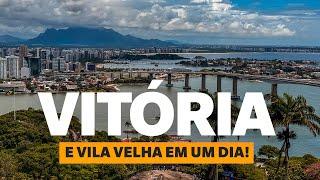 VITÓRIA

E VILA VELHA EM UM DIA!